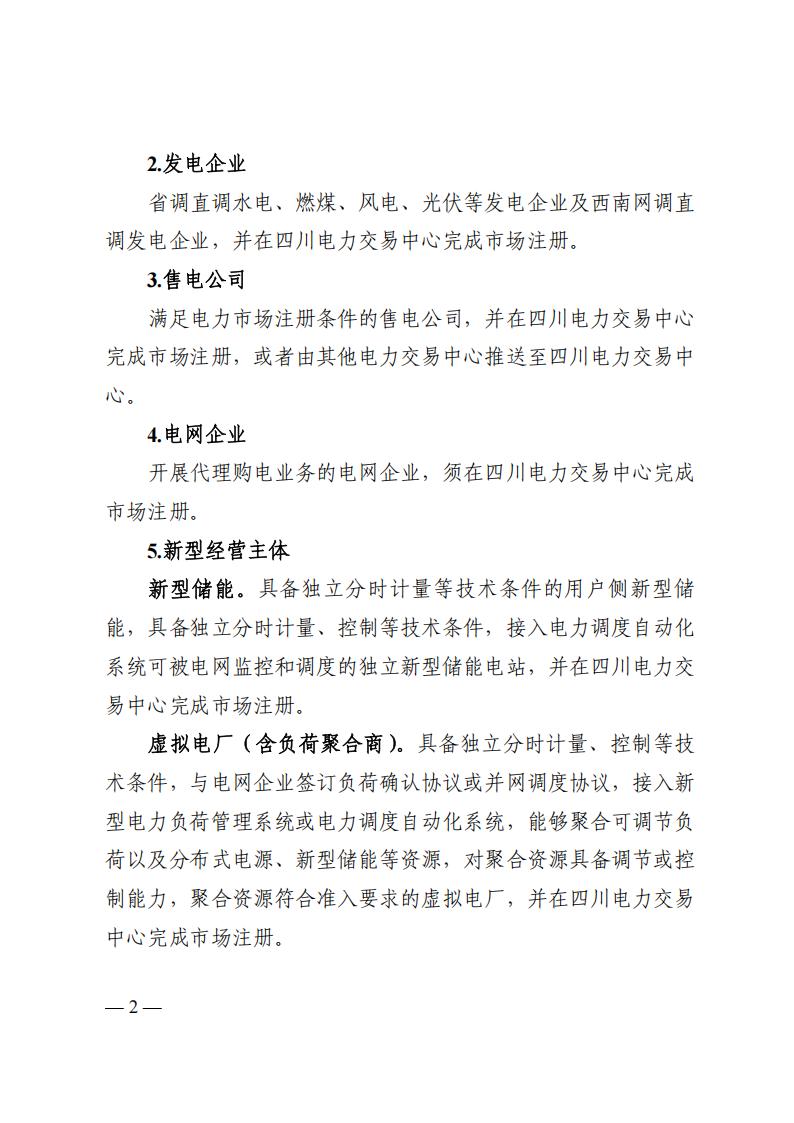 2.发电企业

省调直调水电、燃煤、风电、光伏等发电企业及西南网调直调发电企业，并在四川电力交易中心完成市场注册。

3.售电公司

满足电力市场注册条件的售电公司，并在四川电力交易中心完成市场注册，或者由其他电力交易中心推送至四川电力交易中心。

4.电网企业

开展代理购电业务的电网企业，须在四川电力交易中心完成市场注册。

5.新型经营主体

新型储能。具备独立分时计量等技术条件的用户侧新型储能，具备独立分时计量、控制等技术条件，接入电力调度自动化系统可被电网监控和调度的独立新型储能电站，并在四川电力交易中心完成市场注册。

虚拟电厂（含负荷聚合商）。具备独立分时计量、控制等技术条件，与电网企业签订负荷确认协议或并网调度协议，接入新型电力负荷管理系统或电力调度自动化系统，能够聚合可调节负荷以及分布式电源、新型储能等资源，对聚合资源具备调节或控制能力，聚合资源符合准入要求的虚拟电厂，并在四川电力交易中心完成市场注册。

— 2 —